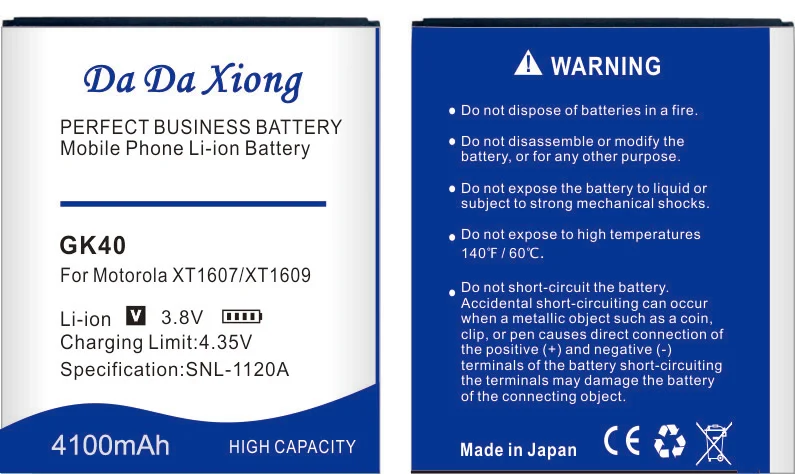 Da Da Xiong

PERFECT BUSINESS BATTERY
Mobile Phone Li-ion Battery

GK40
For Motorola XT1607/XT1609

Li-ion V 3.8V
Charging Limit:4.35V
Specification:SNL-1120A

4100mAh HIGH CAPACITY

WARNING

• Do not dispose of batteries in a fire.

• Do not disassemble or modify the battery, or for any other purpose.

• Do not expose the battery to liquid or subject to strong mechanical shocks.

• Do not expose to high temperatures 140℉ / 60℃.

• Do not short-circuit the battery. Accidental short-circuiting can occur when a metallic object such as a coin, clip, or pen causes direct connection of the positive (+) and negative (-) terminals of the battery short-circuiting the terminals may damage the battery of the connecting object.

Made in Japan CE